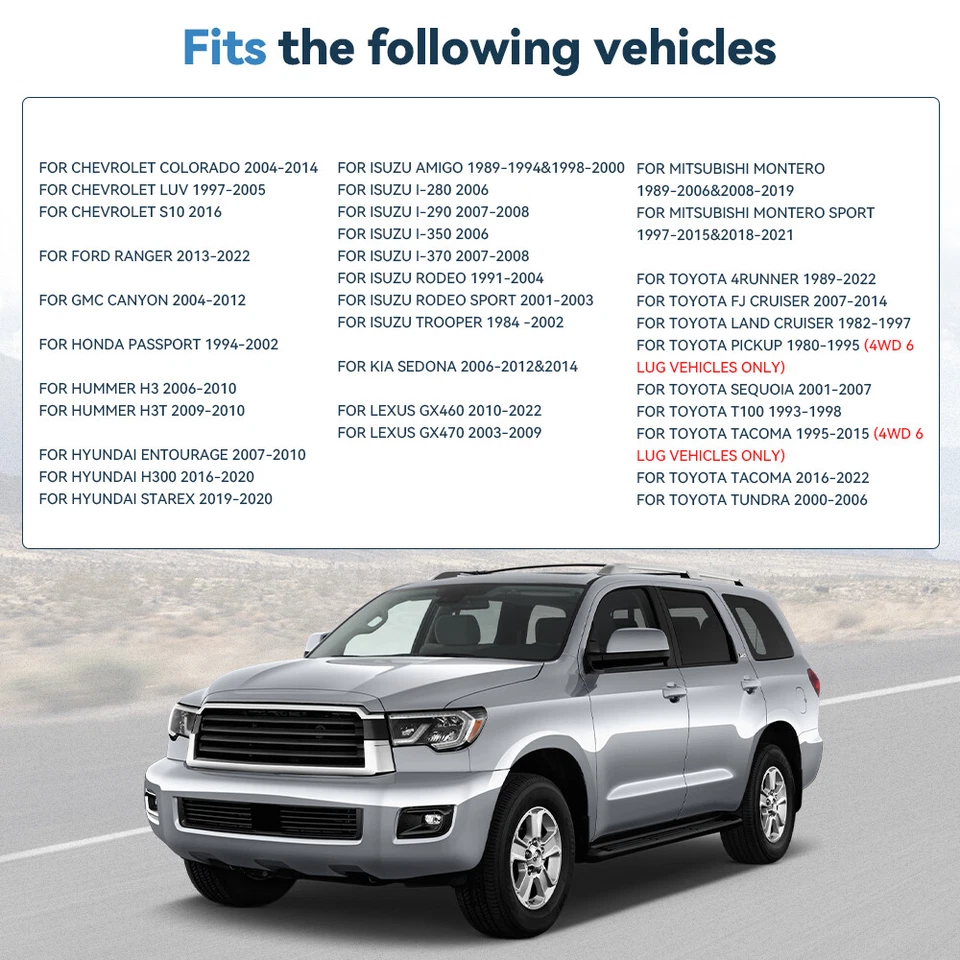 Fits the following vehicles

FOR CHEVROLET COLORADO 2004-2014
FOR CHEVROLET LUV 1997-2005
FOR CHEVROLET S10 2016

FOR FORD RANGER 2013-2022

FOR GMC CANYON 2004-2012

FOR HONDA PASSPORT 1994-2002

FOR HUMMER H3 2006-2010
FOR HUMMER H3T 2009-2010

FOR HYUNDAI ENTOURAGE 2007-2010
FOR HYUNDAI H300 2016-2020
FOR HYUNDAI STAREX 2019-2020

FOR ISUZU AMIGO 1989-1994&1998-2000
FOR ISUZU I-280 2006
FOR ISUZU I-290 2007-2008
FOR ISUZU I-350 2006
FOR ISUZU I-370 2007-2008
FOR ISUZU RODEO 1991-2004
FOR ISUZU RODEO SPORT 2001-2003
FOR ISUZU TROOPER 1984 -2002

FOR KIA SEDONA 2006-2012&2014

FOR LEXUS GX460 2010-2022
FOR LEXUS GX470 2003-2009

FOR MITSUBISHI MONTERO 1989-2006&2008-2019
FOR MITSUBISHI MONTERO SPORT 1997-2015&2018-2021

FOR TOYOTA 4RUNNER 1989-2022
FOR TOYOTA FJ CRUISER 2007-2014
FOR TOYOTA LAND CRUISER 1982-1997
FOR TOYOTA PICKUP 1980-1995 (4WD 6 LUG VEHICLES ONLY)
FOR TOYOTA SEQUOIA 2001-2007
FOR TOYOTA T100 1993-1998
FOR TOYOTA TACOMA 1995-2015 (4WD 6 LUG VEHICLES ONLY)
FOR TOYOTA TACOMA 2016-2022
FOR TOYOTA TUNDRA 2000-2006